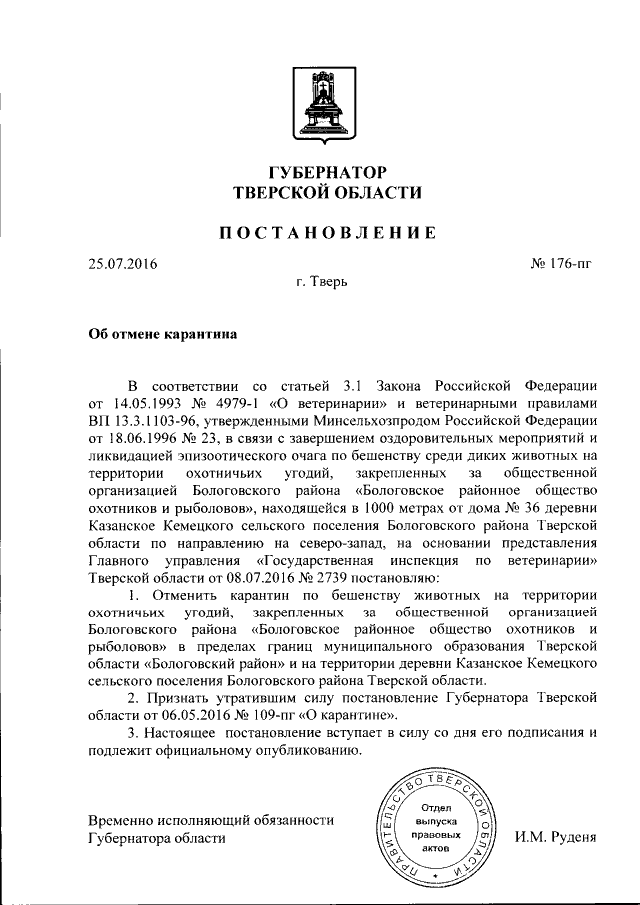 ГУБЕРНАТОР
ТВЕРСКОЙ ОБЛАСТИ

ПОСТАНОВЛЕНИЕ

25.07.2016

№ 176-пг

г. Тверь

Об отмене карантина

В соответствии со статьей 3.1 Закона Российской Федерации от 14.05.1993 № 4979-1 «О ветеринарии» и ветеринарными правилами ВП 13.3.1103-96, утвержденными Минсельхозпродом Российской Федерации от 18.06.1996 № 23, в связи с завершением оздоровительных мероприятий и ликвидацией эпизоотического очага по бешенству среди диких животных на территории охотничьих угодий, закрепленных за общественной организацией Бологовского района «Бологовское районное общество охотников и рыболовов», находящейся в 1000 метрах от дома № 36 деревни Казанское Кемецкого сельского поселения Бологовского района Тверской области по направлению на северо-запад, на основании представления Главного управления «Государственная инспекция по ветеринарии» Тверской области от 08.07.2016 № 2739 постановляю:

1. Отменить карантин по бешенству животных на территории охотничьих угодий, закрепленных за общественной организацией Бологовского района «Бологовское районное общество охотников и рыболовов» в пределах границ муниципального образования Тверской области «Бологовский район» и на территории деревни Казанское Кемецкого сельского поселения Бологовского района Тверской области.

2. Признать утратившим силу постановление Губернатора Тверской области от 06.05.2016 № 109-пг «О карантине».

3. Настоящее постановление вступает в силу со дня его подписания и подлежит официальному опубликованию.

Временно исполняющий обязанности Губернатора области

ПРАВИТЕЛЬСТВО ТВЕРСКОЙ ОБЛАСТИ
Отдел выпуска правовых актов

И.М. Руденя